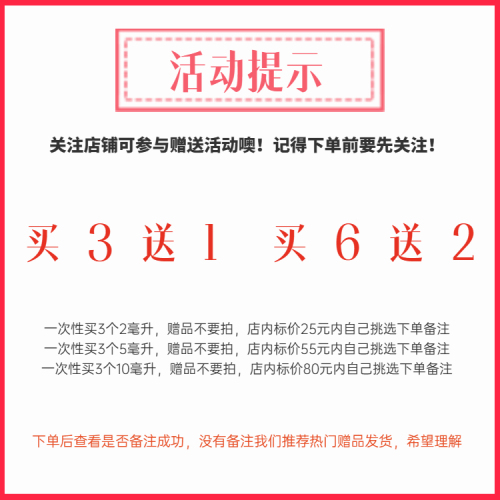 活动提示

关注店铺可参与赠送活动噢！记得下单前要先关注！

买 3 送 1　买 6 送 2

一次性买3个2毫升，赠品不要拍，店内标价25元内自己挑选下单备注
一次性买3个5毫升，赠品不要拍，店内标价55元内自己挑选下单备注
一次性买3个10毫升，赠品不要拍，店内标价80元内自己挑选下单备注

下单后查看是否备注成功，没有备注我们推荐热门赠品发货，希望理解